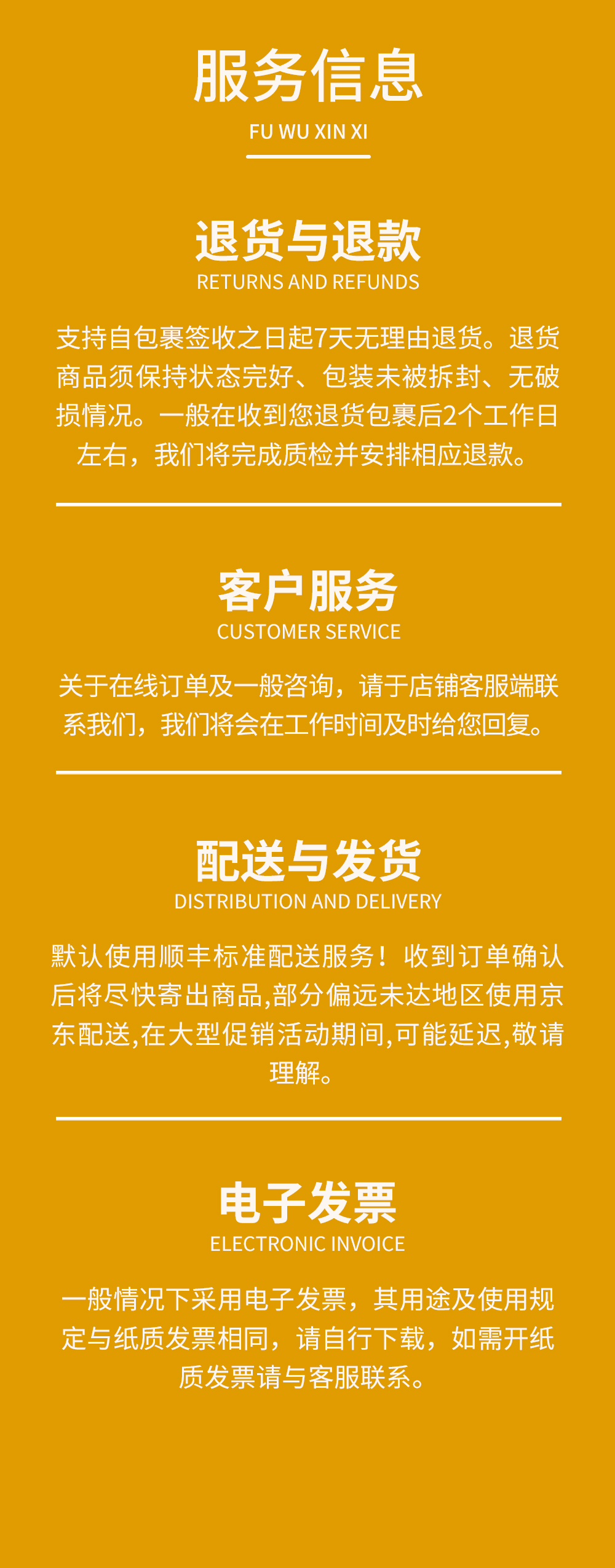 服务信息
FU WU XIN XI

退货与退款
RETURNS AND REFUNDS

支持自包裹签收之日起7天无理由退货。退货商品须保持状态完好、包装未被拆封、无破损情况。一般在收到您退货包裹后2个工作日左右，我们将完成质检并安排相应退款。

客户服务
CUSTOMER SERVICE

关于在线订单及一般咨询，请于店铺客服端联系我们，我们将会在工作时间及时给您回复。

配送与发货
DISTRIBUTION AND DELIVERY

默认使用顺丰标准配送服务！收到订单确认后将尽快寄出商品,部分偏远未达地区使用京东配送,在大型促销活动期间,可能延迟,敬请理解。

电子发票
ELECTRONIC INVOICE

一般情况下采用电子发票，其用途及使用规定与纸质发票相同，请自行下载，如需开纸质发票请与客服联系。